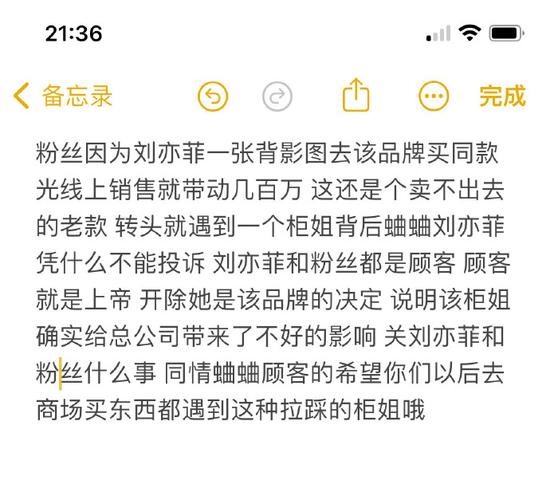 21:36

备忘录 完成

粉丝因为刘亦菲一张背影图去该品牌买同款 光线上销售就带动几百万 这还是个卖不出去的老款 转头就遇到一个柜姐背后蛐蛐刘亦菲 凭什么不能投诉 刘亦菲和粉丝都是顾客 顾客就是上帝 开除她是该品牌的决定 说明该柜姐确实给总公司带来了不好的影响 关刘亦菲和粉丝什么事 同情蛐蛐顾客的希望你们以后去商场买东西都遇到这种拉踩的柜姐哦